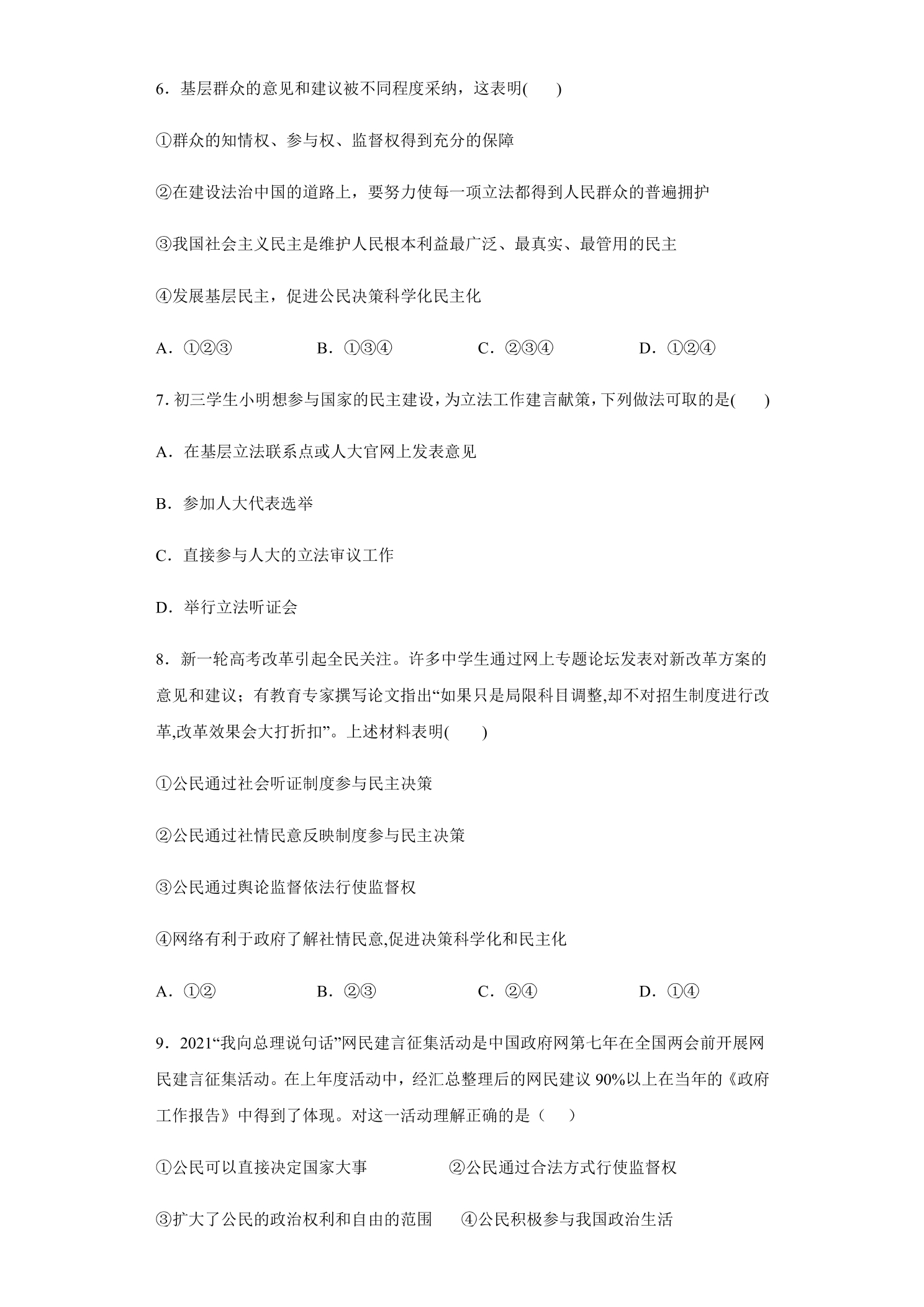 6．基层群众的意见和建议被不同程度采纳，这表明(　　)

①群众的知情权、参与权、监督权得到充分的保障

②在建设法治中国的道路上，要努力使每一项立法都得到人民群众的普遍拥护

③我国社会主义民主是维护人民根本利益最广泛、最真实、最管用的民主

④发展基层民主，促进公民决策科学化民主化

A．①②③ B．①③④ C．②③④ D．①②④

7.初三学生小明想参与国家的民主建设，为立法工作建言献策，下列做法可取的是(　　)

A．在基层立法联系点或人大官网上发表意见

B．参加人大代表选举

C．直接参与人大的立法审议工作

D．举行立法听证会

8．新一轮高考改革引起全民关注。许多中学生通过网上专题论坛发表对新改革方案的意见和建议；有教育专家撰写论文指出“如果只是局限科目调整,却不对招生制度进行改革,改革效果会大打折扣”。上述材料表明(　　)

①公民通过社会听证制度参与民主决策

②公民通过社情民意反映制度参与民主决策

③公民通过舆论监督依法行使监督权

④网络有利于政府了解社情民意,促进决策科学化和民主化

A．①② B．②③ C．②④ D．①④

9．2021“我向总理说句话”网民建言征集活动是中国政府网第七年在全国两会前开展网民建言征集活动。在上年度活动中，经汇总整理后的网民建议90%以上在当年的《政府工作报告》中得到了体现。对这一活动理解正确的是（　　）

①公民可以直接决定国家大事 ②公民通过合法方式行使监督权

③扩大了公民的政治权利和自由的范围 ④公民积极参与我国政治生活